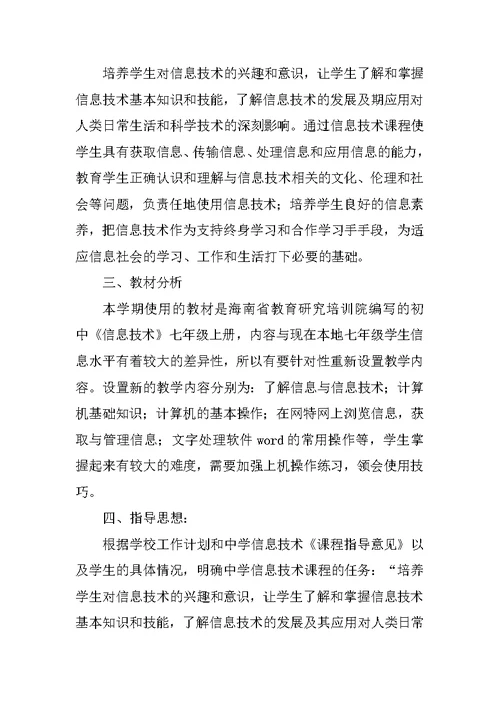 培养学生对信息技术的兴趣和意识，让学生了解和掌握信息技术基本知识和技能，了解信息技术的发展及期应用对人类日常生活和科学技术的深刻影响。通过信息技术课程使学生具有获取信息、传输信息、处理信息和应用信息的能力，教育学生正确认识和理解与信息技术相关的文化、伦理和社会等问题，负责任地使用信息技术；培养学生良好的信息素养，把信息技术作为支持终身学习和合作学习手手段，为适应信息社会的学习、工作和生活打下必要的基础。

三、教材分析

本学期使用的教材是海南省教育研究培训院编写的初中《信息技术》七年级上册，内容与现在本地七年级学生信息水平有着较大的差异性，所以有要针对性重新设置教学内容。设置新的教学内容分别为：了解信息与信息技术；计算机基础知识；计算机的基本操作；在网特网上浏览信息，获取与管理信息；文字处理软件 word 的常用操作等，学生掌握起来有较大的难度，需要加强上机操作练习，领会使用技巧。

四、指导思想：

根据学校工作计划和中学信息技术《课程指导意见》以及学生的具体情况，明确中学信息技术课程的任务：“培养学生对信息技术的兴趣和意识，让学生了解和掌握信息技术基本知识和技能，了解信息技术的发展及其应用对人类日常